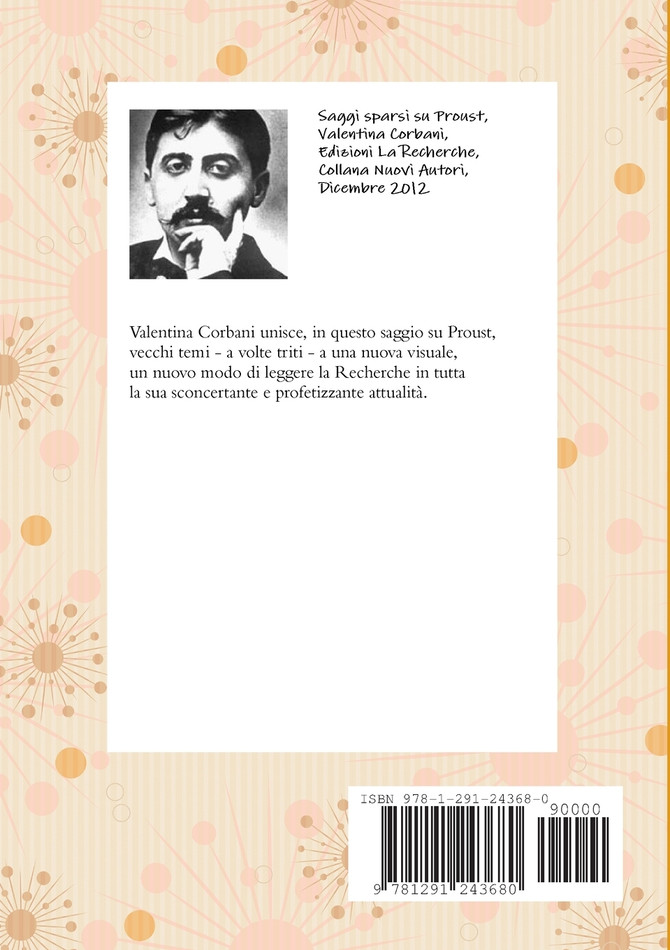 Saggi sparsi su Proust, Valentina Corbani, Edizioni La Recherche, Collana Nuovi Autori, Dicembre 2012

Valentina Corbani unisce, in questo saggio su Proust, vecchi temi - a volte triti - a una nuova visuale, un nuovo modo di leggere la Recherche in tutta la sua sconcertante e profetizzante attualità.

ISBN 978-1-291-24368-0

90000

9 781291 243680